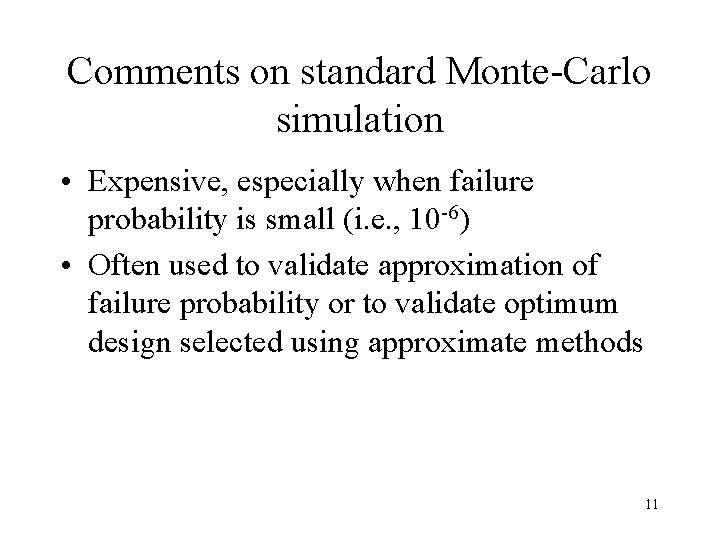 Comments on standard Monte-Carlo simulation

• Expensive, especially when failure probability is small (i.e., $10^{-6}$)

• Often used to validate approximation of failure probability or to validate optimum design selected using approximate methods

11